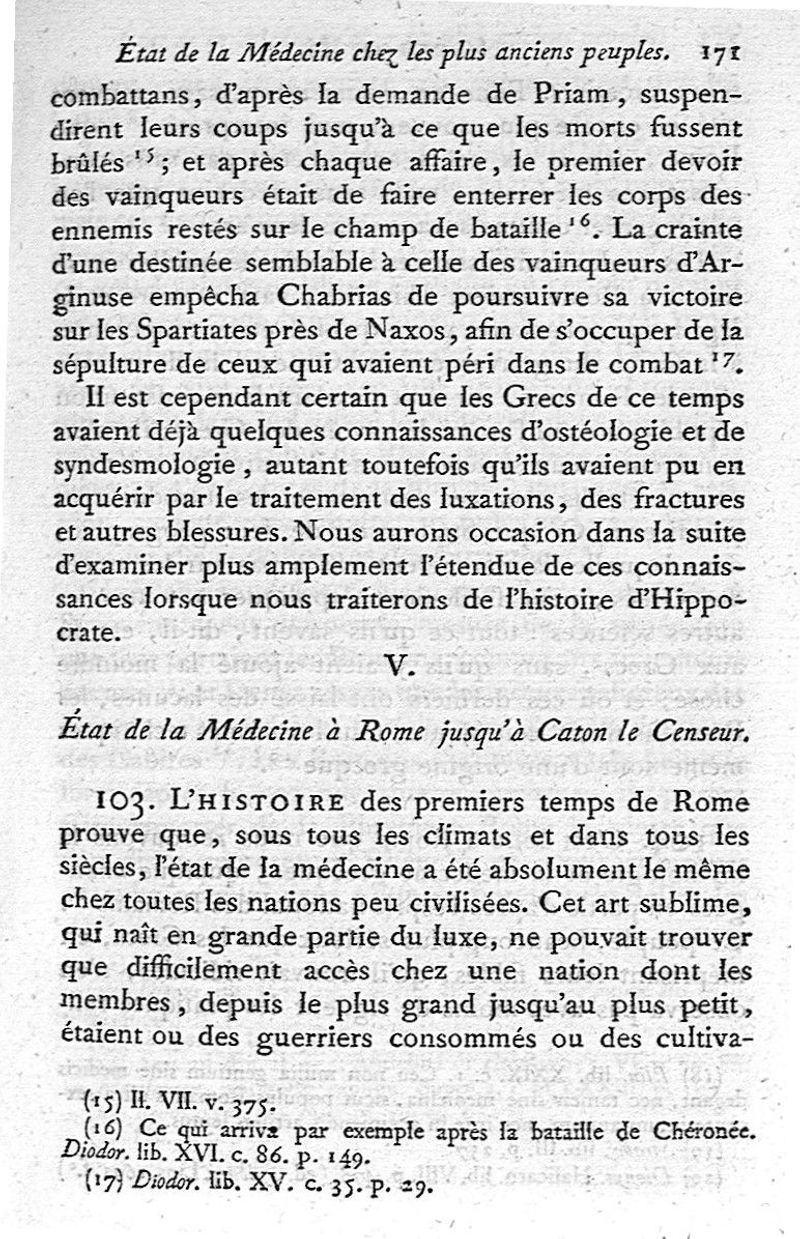 État de la Médecine chez les plus anciens peuples. 171

combattans, d'après la demande de Priam, suspendirent leurs coups jusqu'à ce que les morts fussent brûlés $^{15}$; et après chaque affaire, le premier devoir des vainqueurs était de faire enterrer les corps des ennemis restés sur le champ de bataille $^{16}$. La crainte d'une destinée semblable à celle des vainqueurs d'Arginuse empêcha Chabrias de poursuivre sa victoire sur les Spartiates près de Naxos, afin de s'occuper de la sépulture de ceux qui avaient péri dans le combat $^{17}$.

Il est cependant certain que les Grecs de ce temps avaient déjà quelques connaissances d'ostéologie et de syndesmologie, autant toutefois qu'ils avaient pu en acquérir par le traitement des luxations, des fractures et autres blessures. Nous aurons occasion dans la suite d'examiner plus amplement l'étendue de ces connaissances lorsque nous traiterons de l'histoire d'Hippocrate.

V.

État de la Médecine à Rome jusqu'à Caton le Censeur.

103. L'HISTOIRE des premiers temps de Rome prouve que, sous tous les climats et dans tous les siècles, l'état de la médecine a été absolument le même chez toutes les nations peu civilisées. Cet art sublime, qui naît en grande partie du luxe, ne pouvait trouver que difficilement accès chez une nation dont les membres, depuis le plus grand jusqu'au plus petit, étaient ou des guerriers consommés ou des cultiva-

(15) Il. VII. v. 375.
(16) Ce qui arriva par exemple après la bataille de Chéronée. Diodor. lib. XVI. c. 86. p. 149.
(17) Diodor. lib. XV. c. 35. p. 29.